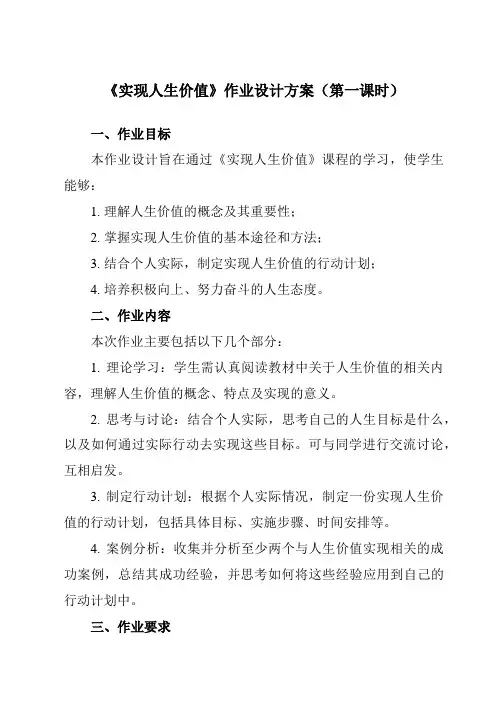 《实现人生价值》作业设计方案（第一课时）

一、作业目标

本作业设计旨在通过《实现人生价值》课程的学习，使学生能够：

1. 理解人生价值的概念及其重要性；

2. 掌握实现人生价值的基本途径和方法；

3. 结合个人实际，制定实现人生价值的行动计划；

4. 培养积极向上、努力奋斗的人生态度。

二、作业内容

本次作业主要包括以下几个部分：

1. 理论学习：学生需认真阅读教材中关于人生价值的相关内容，理解人生价值的概念、特点及实现的意义。

2. 思考与讨论：结合个人实际，思考自己的人生目标是什么，以及如何通过实际行动去实现这些目标。可与同学进行交流讨论，互相启发。

3. 制定行动计划：根据个人实际情况，制定一份实现人生价值的行动计划，包括具体目标、实施步骤、时间安排等。

4. 案例分析：收集并分析至少两个与人生价值实现相关的成功案例，总结其成功经验，并思考如何将这些经验应用到自己的行动计划中。

三、作业要求